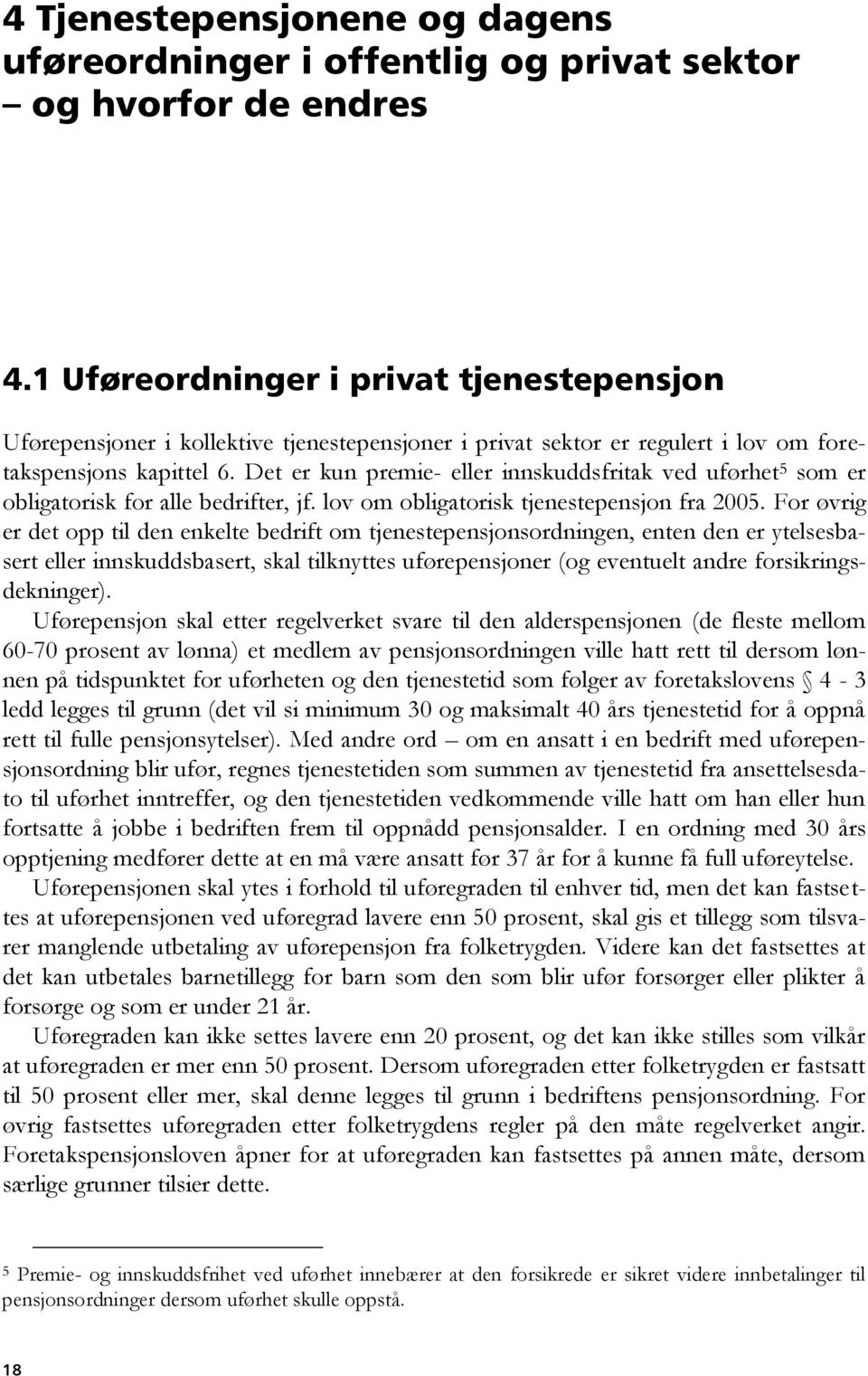 4 Tjenestepensjonene og dagens uføreordninger i offentlig og privat sektor – og hvorfor de endres

4.1 Uføreordninger i privat tjenestepensjon

Uførepensjoner i kollektive tjenestepensjoner i privat sektor er regulert i lov om foretakspensjons kapittel 6. Det er kun premie- eller innskuddsfritak ved uførhet$^5$ som er obligatorisk for alle bedrifter, jf. lov om obligatorisk tjenestepensjon fra 2005. For øvrig er det opp til den enkelte bedrift om tjenestepensjonsordningen, enten den er ytelsesbasert eller innskuddsbasert, skal tilknyttes uførepensjoner (og eventuelt andre forsikringsdekninger).

Uførepensjon skal etter regelverket svare til den alderspensjonen (de fleste mellom 60-70 prosent av lønna) et medlem av pensjonsordningen ville hatt rett til dersom lønnen på tidspunktet for uførheten og den tjenestetid som følger av foretakslovens § 4 - 3 ledd legges til grunn (det vil si minimum 30 og maksimalt 40 års tjenestetid for å oppnå rett til fulle pensjonsytelser). Med andre ord – om en ansatt i en bedrift med uførepensjonsordning blir ufør, regnes tjenestetiden som summen av tjenestetid fra ansettelsesdato til uførhet inntreffer, og den tjenestetiden vedkommende ville hatt om han eller hun fortsatte å jobbe i bedriften frem til oppnådd pensjonsalder. I en ordning med 30 års opptjening medfører dette at en må være ansatt før 37 år for å kunne få full uføreytelse.

Uførepensjonen skal ytes i forhold til uføregraden til enhver tid, men det kan fastsettes at uførepensjonen ved uføregrad lavere enn 50 prosent, skal gis et tillegg som tilsvarer manglende utbetaling av uførepensjon fra folketrygden. Videre kan det fastsettes at det kan utbetales barnetillegg for barn som den som blir ufør forsørger eller plikter å forsørge og som er under 21 år.

Uføregraden kan ikke settes lavere enn 20 prosent, og det kan ikke stilles som vilkår at uføregraden er mer enn 50 prosent. Dersom uføregraden etter folketrygden er fastsatt til 50 prosent eller mer, skal denne legges til grunn i bedriftens pensjonsordning. For øvrig fastsettes uføregraden etter folketrygdens regler på den måte regelverket angir. Foretakspensjonsloven åpner for at uføregraden kan fastsettes på annen måte, dersom særlige grunner tilsier dette.

$^5$ Premie- og innskuddsfrihet ved uførhet innebærer at den forsikrede er sikret videre innbetalinger til pensjonsordninger dersom uførhet skulle oppstå.

18